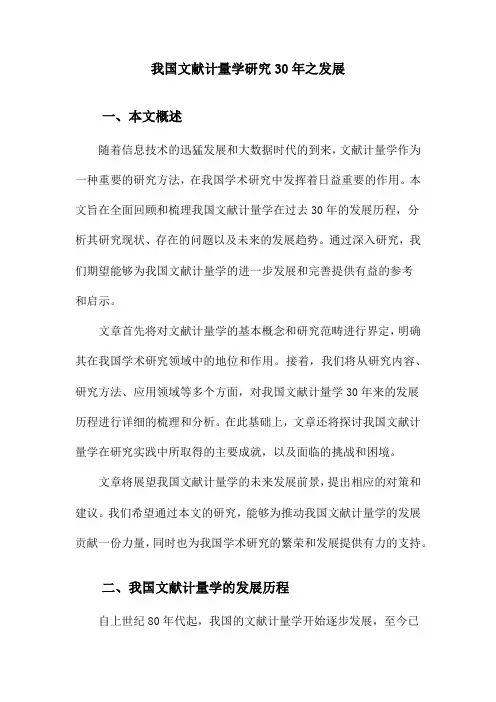 我国文献计量学研究30年之发展

一、本文概述

随着信息技术的迅猛发展和大数据时代的到来，文献计量学作为一种重要的研究方法，在我国学术研究中发挥着日益重要的作用。本文旨在全面回顾和梳理我国文献计量学在过去30年的发展历程，分析其研究现状、存在的问题以及未来的发展趋势。通过深入研究，我们期望能够为我国文献计量学的进一步发展和完善提供有益的参考和启示。

文章首先将对文献计量学的基本概念和研究范畴进行界定，明确其在我国学术研究领域中的地位和作用。接着，我们将从研究内容、研究方法、应用领域等多个方面，对我国文献计量学30年来的发展历程进行详细的梳理和分析。在此基础上，文章还将探讨我国文献计量学在研究实践中所取得的主要成就，以及面临的挑战和困境。

文章将展望我国文献计量学的未来发展前景，提出相应的对策和建议。我们希望通过本文的研究，能够为推动我国文献计量学的发展贡献一份力量，同时也为我国学术研究的繁荣和发展提供有力的支持。

二、我国文献计量学的发展历程

自上世纪80年代起，我国的文献计量学开始逐步发展，至今已